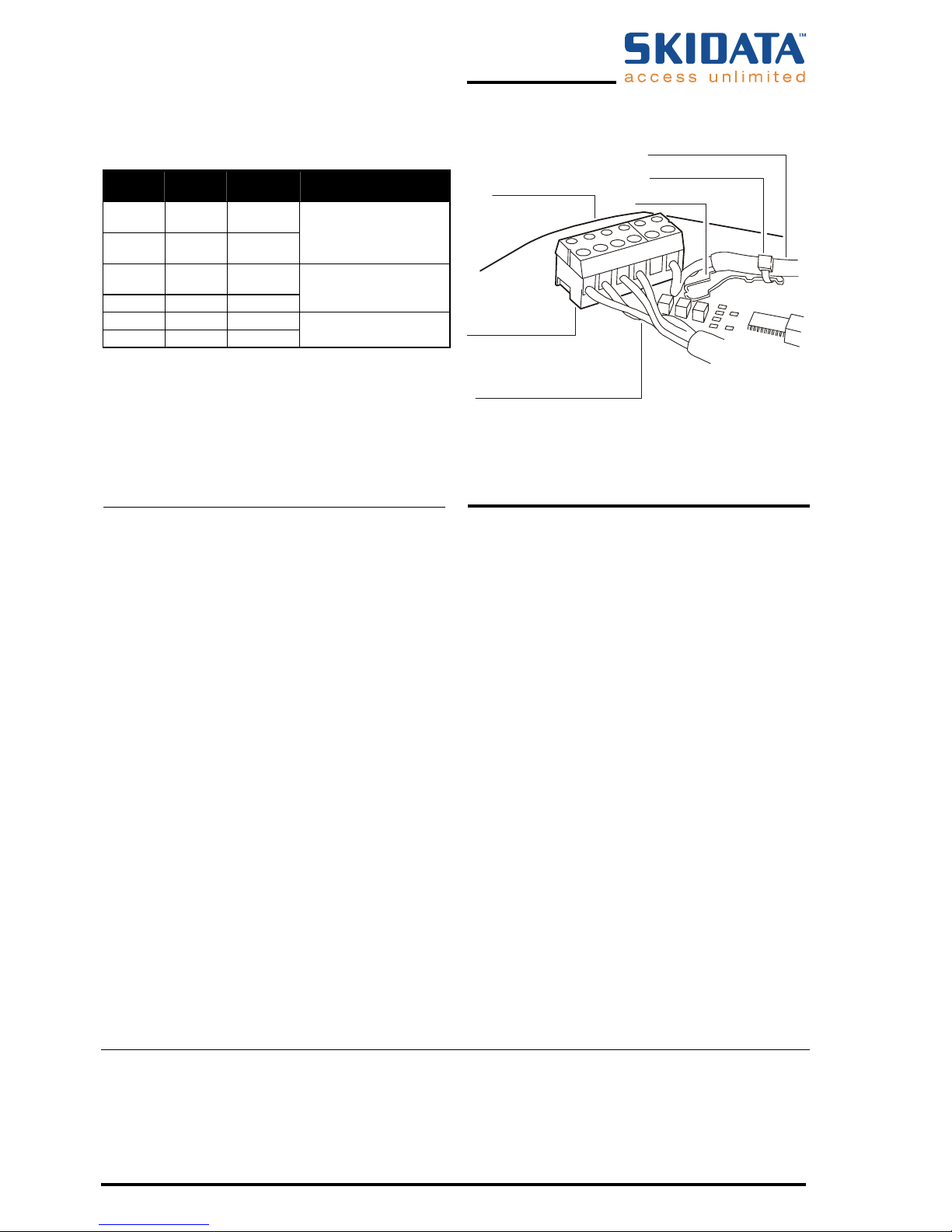 SKIDATA™
access unlimited